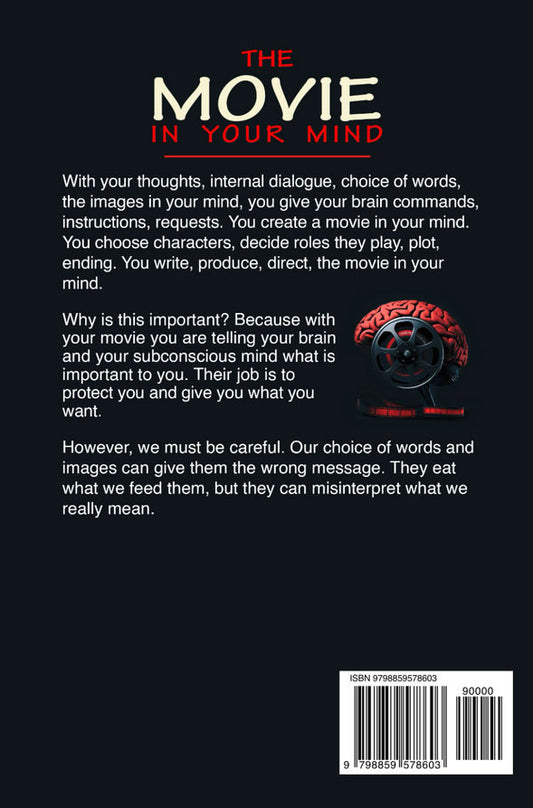 THE
MOVIE
IN YOUR MIND

With your thoughts, internal dialogue, choice of words, the images in your mind, you give your brain commands, instructions, requests. You create a movie in your mind. You choose characters, decide roles they play, plot, ending. You write, produce, direct, the movie in your mind.

Why is this important? Because with your movie you are telling your brain and your subconscious mind what is important to you. Their job is to protect you and give you what you want.

However, we must be careful. Our choice of words and images can give them the wrong message. They eat what we feed them, but they can misinterpret what we really mean.

ISBN 9798859578603
90000
9 798859 578603